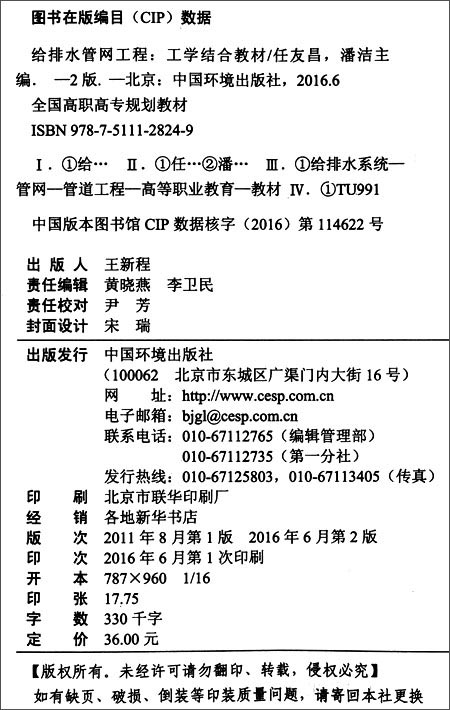 图书在版编目（CIP）数据

给排水管网工程：工学结合教材/任友昌，潘洁主编．—2版．—北京：中国环境出版社，2016.6
全国高职高专规划教材
ISBN 978-7-5111-2824-9

Ⅰ．①给…　Ⅱ．①任…②潘…　Ⅲ．①给排水系统—管网—管道工程—高等职业教育—教材　Ⅳ．①TU991

中国版本图书馆 CIP 数据核字（2016）第 114622 号

出 版 人　王新程
责任编辑　黄晓燕　李卫民
责任校对　尹　芳
封面设计　宋　瑞

出版发行　中国环境出版社
（100062　北京市东城区广渠门内大街 16 号）
网　　址：http://www.cesp.com.cn
电子邮箱：bjgl@cesp.com.cn
联系电话：010-67112765（编辑管理部）
010-67112735（第一分社）
发行热线：010-67125803，010-67113405（传真）

印　　刷　北京市联华印刷厂
经　　销　各地新华书店
版　　次　2011 年 8 月第 1 版　2016 年 6 月第 2 版
印　　次　2016 年 6 月第 1 次印刷
开　　本　787×960　1/16
印　　张　17.75
字　　数　330 千字
定　　价　36.00 元

【版权所有。未经许可请勿翻印、转载，侵权必究】
如有缺页、破损、倒装等印装质量问题，请寄回本社更换